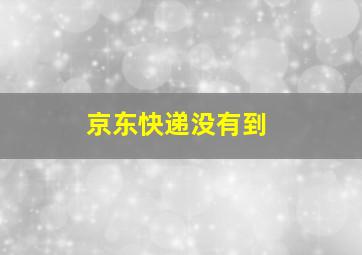 京东快递没有到